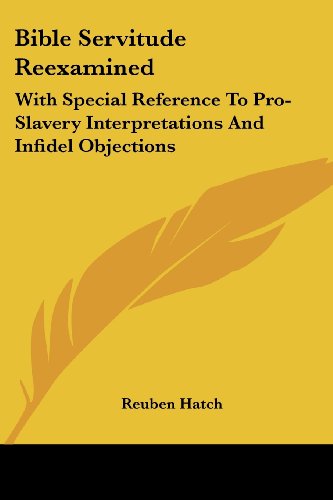 Bible Servitude Reexamined

With Special Reference To Pro-Slavery Interpretations And Infidel Objections

Reuben Hatch